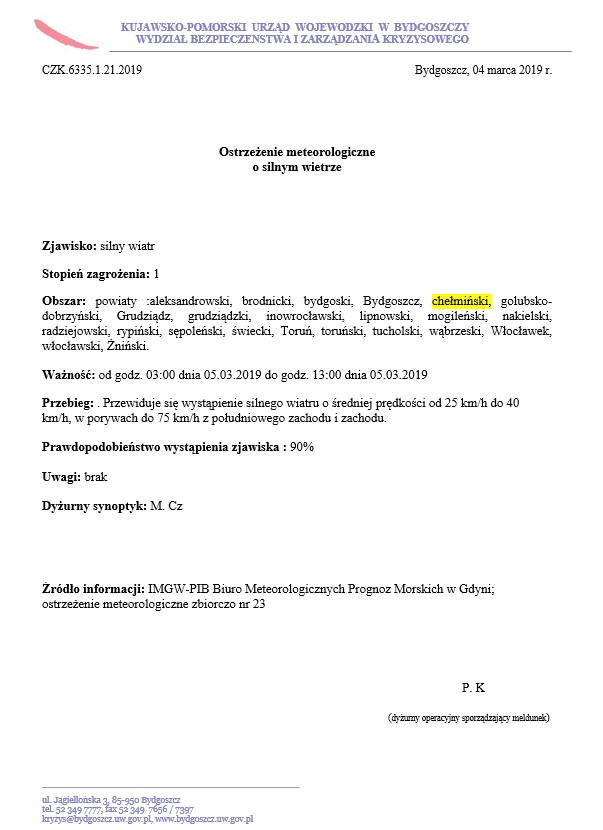 KUJAWSKO-POMORSKI URZĄD WOJEWODZKI W BYDGOSZCZY
WYDZIAŁ BEZPIECZEŃSTWA I ZARZĄDZANIA KRYZYSOWEGO

CZK.6335.1.21.2019

Bydgoszcz, 04 marca 2019 r.

Ostrzeżenie meteorologiczne
o silnym wietrze

Zjawisko: silny wiatr

Stopień zagrożenia: 1

Obszar: powiaty :aleksandrowski, brodnicki, bydgoski, Bydgoszcz, chełmiński, golubsko-dobrzyński, Grudziądz, grudziądzki, inowrocławski, lipnowski, mogileński, nakielski, radziejowski, rypiński, sępoleński, świecki, Toruń, toruński, tucholski, wąbrzeski, Włocławek, włocławski, Żniński.

Ważność: od godz. 03:00 dnia 05.03.2019 do godz. 13:00 dnia 05.03.2019

Przebieg: . Przewiduje się wystąpienie silnego wiatru o średniej prędkości od 25 km/h do 40 km/h, w porywach do 75 km/h z południowego zachodu i zachodu.

Prawdopodobieństwo wystąpienia zjawiska : 90%

Uwagi: brak

Dyżurny synoptyk: M. Cz

Źródło informacji: IMGW-PIB Biuro Meteorologicznych Prognoz Morskich w Gdyni; ostrzeżenie meteorologiczne zbiorczo nr 23

P. K

(dyżurny operacyjny sporządzający meldunek)

ul. Jagiellońska 3, 85-950 Bydgoszcz
tel. 52 349 7777, fax 52 349 7656 / 7397
kryzys@bydgoszcz.uw.gov.pl, www.bydgoszcz.uw.gov.pl